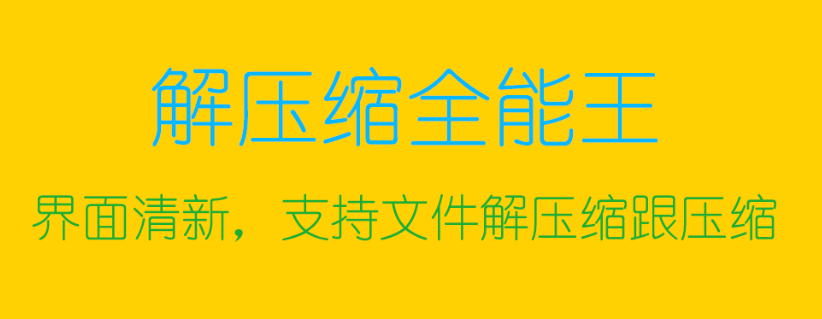 解压缩全能王

界面清新，支持文件解压缩跟压缩